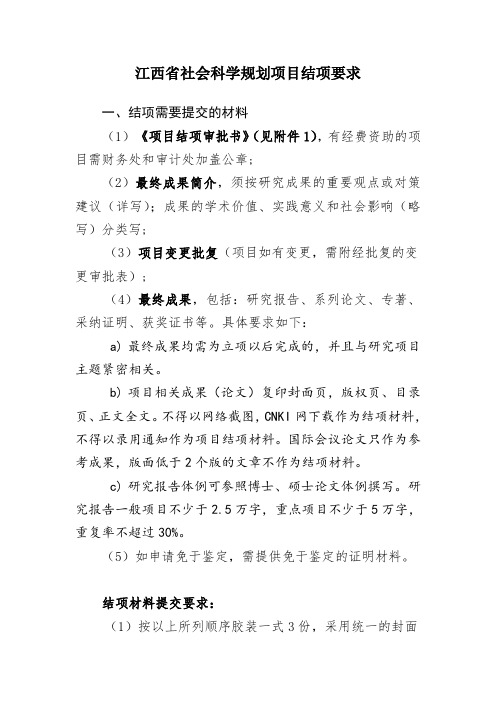 江西省社会科学规划项目结项要求

一、结项需要提交的材料

（1）《项目结项审批书》（见附件 1），有经费资助的项目需财务处和审计处加盖公章；

（2）最终成果简介，须按研究成果的重要观点或对策建议（详写）；成果的学术价值、实践意义和社会影响（略写）分类写；

（3）项目变更批复（项目如有变更，需附经批复的变更审批表）；

（4）最终成果，包括：研究报告、系列论文、专著、采纳证明、获奖证书等。具体要求如下：

a）最终成果均需为立项以后完成的，并且与研究项目主题紧密相关。

b）项目相关成果（论文）复印封面页，版权页、目录页、正文全文。不得以网络截图，CNKI 网下载作为结项材料，不得以录用通知作为项目结项材料。国际会议论文只作为参考成果，版面低于 2 个版的文章不作为结项材料。

c）研究报告体例可参照博士、硕士论文体例撰写。研究报告一般项目不少于 2.5 万字，重点项目不少于 5 万字，重复率不超过 30%。

（5）如申请免于鉴定，需提供免于鉴定的证明材料。

结项材料提交要求：

（1）按以上所列顺序胶装一式 3 份，采用统一的封面